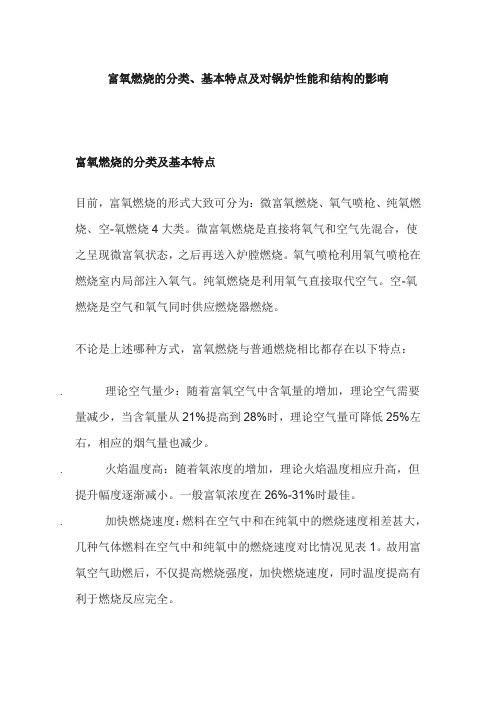 富氧燃烧的分类、基本特点及对锅炉性能和结构的影响

富氧燃烧的分类及基本特点

目前，富氧燃烧的形式大致可分为：微富氧燃烧、氧气喷枪、纯氧燃烧、空-氧燃烧 4 大类。微富氧燃烧是直接将氧气和空气先混合，使之呈现微富氧状态，之后再送入炉膛燃烧。氧气喷枪利用氧气喷枪在燃烧室内局部注入氧气。纯氧燃烧是利用氧气直接取代空气。空-氧燃烧是空气和氧气同时供应燃烧器燃烧。

不论是上述哪种方式，富氧燃烧与普通燃烧相比都存在以下特点：

. 理论空气量少：随着富氧空气中含氧量的增加，理论空气需要量减少，当含氧量从 21%提高到 28%时，理论空气量可降低 25%左右，相应的烟气量也减少。

. 火焰温度高：随着氧浓度的增加，理论火焰温度相应升高，但提升幅度逐渐减小。一般富氧浓度在 26%-31%时最佳。

. 加快燃烧速度：燃料在空气中和在纯氧中的燃烧速度相差甚大，几种气体燃料在空气中和纯氧中的燃烧速度对比情况见表 1。故用富氧空气助燃后，不仅提高燃烧强度，加快燃烧速度，同时温度提高有利于燃烧反应完全。